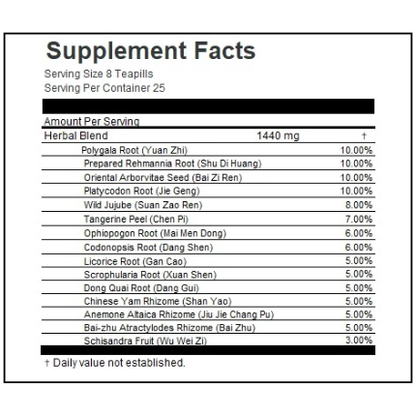 Supplement Facts
Serving Size 8 Teapills
Serving Per Container 25

Amount Per Serving

| Herbal Blend | 1440 mg | † |
|---|---|---|
| Polygala Root (Yuan Zhi) | | 10.00% |
| Prepared Rehmannia Root (Shu Di Huang) | | 10.00% |
| Oriental Arborvitae Seed (Bai Zi Ren) | | 10.00% |
| Platycodon Root (Jie Geng) | | 10.00% |
| Wild Jujube (Suan Zao Ren) | | 8.00% |
| Tangerine Peel (Chen Pi) | | 7.00% |
| Ophiopogon Root (Mai Men Dong) | | 6.00% |
| Codonopsis Root (Dang Shen) | | 6.00% |
| Licorice Root (Gan Cao) | | 5.00% |
| Scrophularia Root (Xuan Shen) | | 5.00% |
| Dong Quai Root (Dang Gui) | | 5.00% |
| Chinese Yam Rhizome (Shan Yao) | | 5.00% |
| Anemone Altaica Rhizome (Jiu Jie Chang Pu) | | 5.00% |
| Bai-zhu Atractylodes Rhizome (Bai Zhu) | | 5.00% |
| Schisandra Fruit (Wu Wei Zi) | | 3.00% |

† Daily value not established.